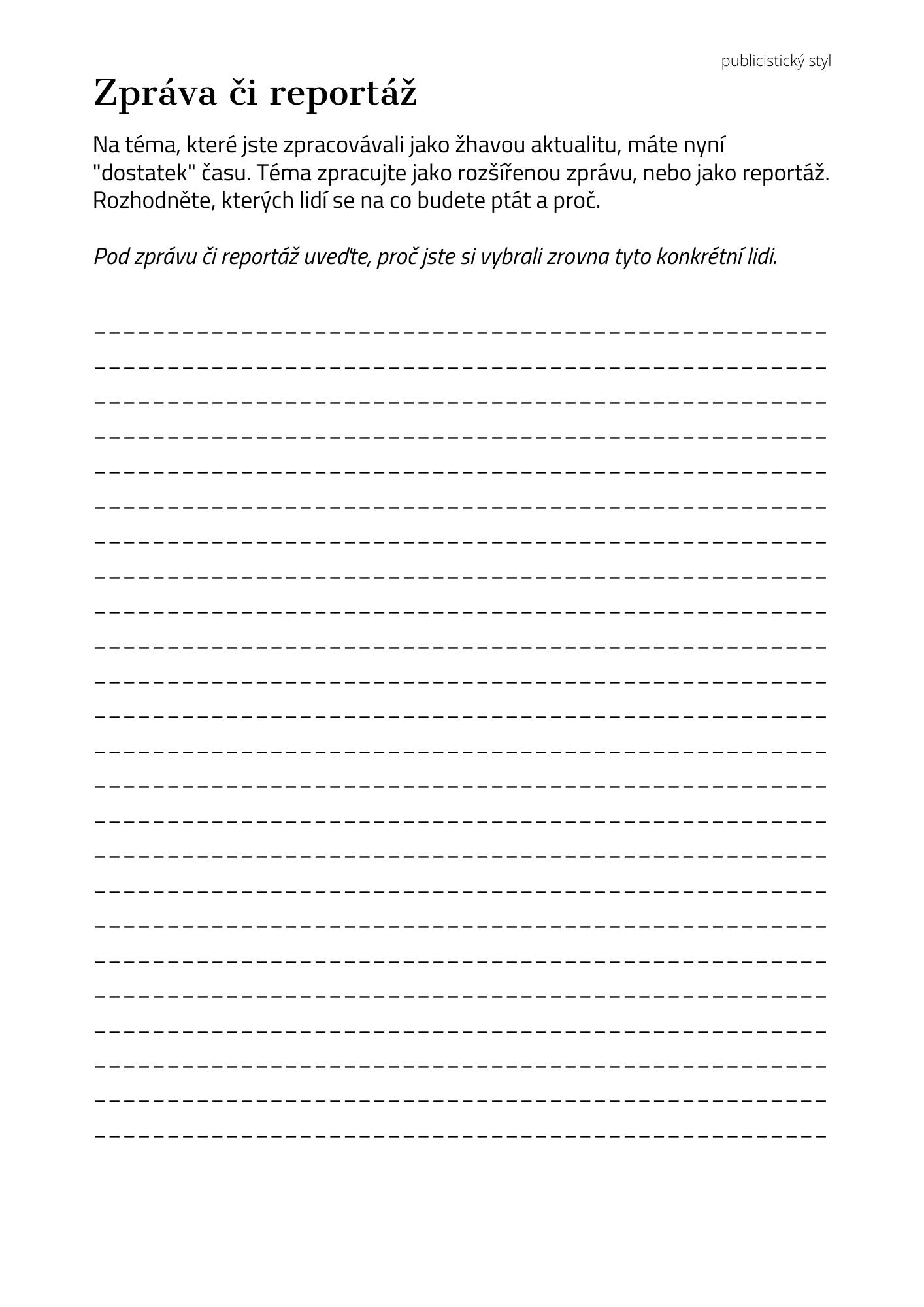 publicistický styl

Zpráva či reportáž

Na téma, které jste zpracovávali jako žhavou aktualitu, máte nyní "dostatek" času. Téma zpracujte jako rozšířenou zprávu, nebo jako reportáž. Rozhodněte, kterých lidí se na co budete ptát a proč.

Pod zprávu či reportáž uveďte, proč jste si vybrali zrovna tyto konkrétní lidi.